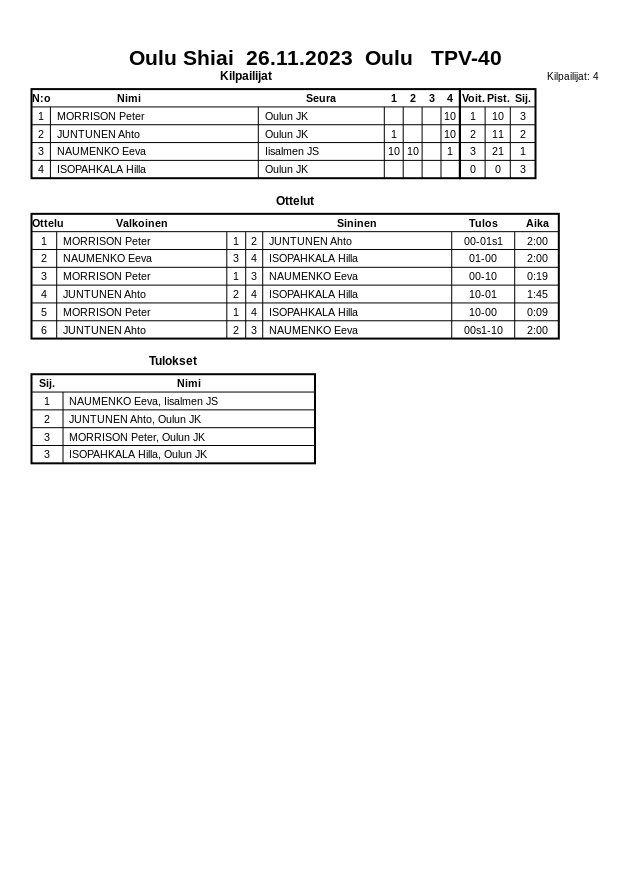 Oulu Shiai 26.11.2023 Oulu TPV-40

Kilpailijat

Kilpailijat: 4

| N:o | Nimi | Seura | 1 | 2 | 3 | 4 | Voit. | Pist. | Sij. |
|---|---|---|---|---|---|---|---|---|---|
| 1 | MORRISON Peter | Oulun JK | | | | 10 | 1 | 10 | 3 |
| 2 | JUNTUNEN Ahto | Oulun JK | 1 | | | 10 | 2 | 11 | 2 |
| 3 | NAUMENKO Eeva | Iisalmen JS | 10 | 10 | | 1 | 3 | 21 | 1 |
| 4 | ISOPAHKALA Hilla | Oulun JK | | | | | 0 | 0 | 3 |

Ottelut

| Ottelu | Valkoinen | | | Sininen | Tulos | Aika |
|---|---|---|---|---|---|---|
| 1 | MORRISON Peter | 1 | 2 | JUNTUNEN Ahto | 00-01s1 | 2:00 |
| 2 | NAUMENKO Eeva | 3 | 4 | ISOPAHKALA Hilla | 01-00 | 2:00 |
| 3 | MORRISON Peter | 1 | 3 | NAUMENKO Eeva | 00-10 | 0:19 |
| 4 | JUNTUNEN Ahto | 2 | 4 | ISOPAHKALA Hilla | 10-01 | 1:45 |
| 5 | MORRISON Peter | 1 | 4 | ISOPAHKALA Hilla | 10-00 | 0:09 |
| 6 | JUNTUNEN Ahto | 2 | 3 | NAUMENKO Eeva | 00s1-10 | 2:00 |

Tulokset

| Sij. | Nimi |
|---|---|
| 1 | NAUMENKO Eeva, Iisalmen JS |
| 2 | JUNTUNEN Ahto, Oulun JK |
| 3 | MORRISON Peter, Oulun JK |
| 3 | ISOPAHKALA Hilla, Oulun JK |